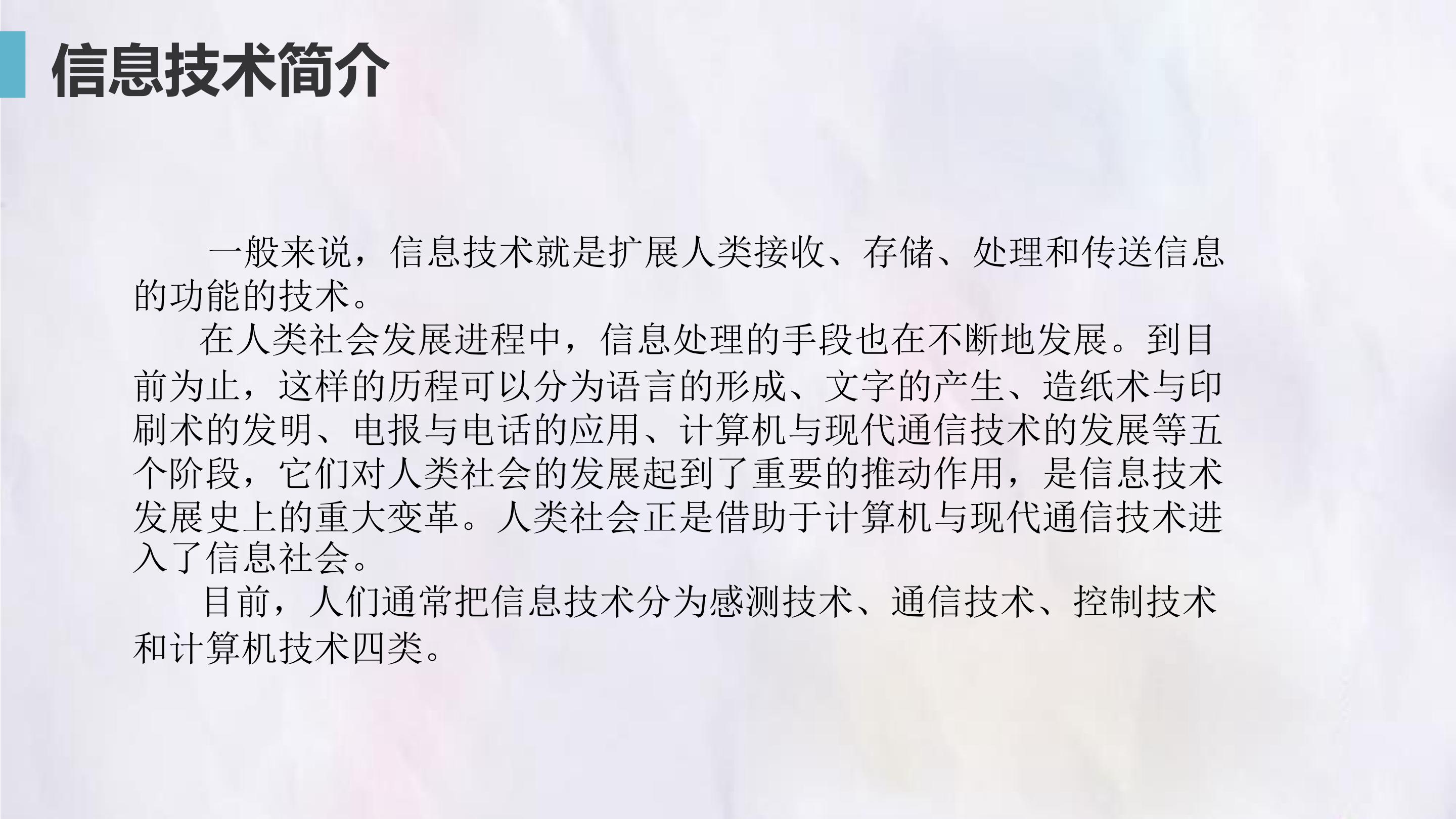 信息技术简介

一般来说，信息技术就是扩展人类接收、存储、处理和传送信息的功能的技术。

在人类社会发展进程中，信息处理的手段也在不断地发展。到目前为止，这样的历程可以分为语言的形成、文字的产生、造纸术与印刷术的发明、电报与电话的应用、计算机与现代通信技术的发展等五个阶段，它们对人类社会的发展起到了重要的推动作用，是信息技术发展史上的重大变革。人类社会正是借助于计算机与现代通信技术进入了信息社会。

目前，人们通常把信息技术分为感测技术、通信技术、控制技术和计算机技术四类。